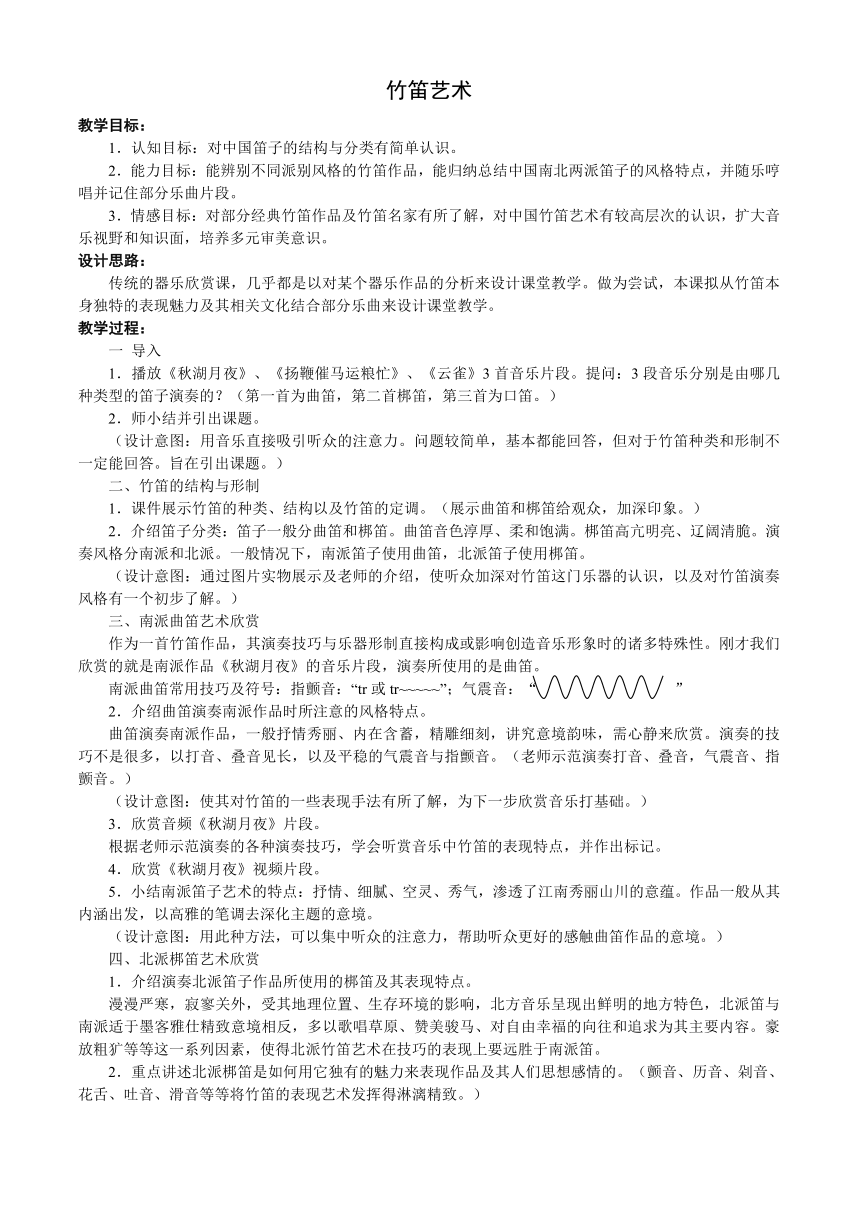 竹笛艺术

教学目标：

1．认知目标：对中国笛子的结构与分类有简单认识。

2．能力目标：能辨别不同派别风格的竹笛作品，能归纳总结中国南北两派笛子的风格特点，并随乐哼唱并记住部分乐曲片段。

3．情感目标：对部分经典竹笛作品及竹笛名家有所了解，对中国竹笛艺术有较高层次的认识，扩大音乐视野和知识面，培养多元审美意识。

设计思路：

传统的器乐欣赏课，几乎都是以对某个器乐作品的分析来设计课堂教学。做为尝试，本课拟从竹笛本身独特的表现魅力及其相关文化结合部分乐曲来设计课堂教学。

教学过程：

一 导入

1．播放《秋湖月夜》、《扬鞭催马运粮忙》、《云雀》3 首音乐片段。提问：3 段音乐分别是由哪几种类型的笛子演奏的？（第一首为曲笛，第二首梆笛，第三首为口笛。）

2．师小结并引出课题。

（设计意图：用音乐直接吸引听众的注意力。问题较简单，基本都能回答，但对于竹笛种类和形制不一定能回答。旨在引出课题。）

二、竹笛的结构与形制

1．课件展示竹笛的种类、结构以及竹笛的定调。（展示曲笛和梆笛给观众，加深印象。）

2．介绍笛子分类：笛子一般分曲笛和梆笛。曲笛音色淳厚、柔和饱满。梆笛高亢明亮、辽阔清脆。演奏风格分南派和北派。一般情况下，南派笛子使用曲笛，北派笛子使用梆笛。

（设计意图：通过图片实物展示及老师的介绍，使听众加深对竹笛这门乐器的认识，以及对竹笛演奏风格有一个初步了解。）

三、南派曲笛艺术欣赏

作为一首竹笛作品，其演奏技巧与乐器形制直接构成或影响创造音乐形象时的诸多特殊性。刚才我们欣赏的就是南派作品《秋湖月夜》的音乐片段，演奏所使用的是曲笛。

南派曲笛常用技巧及符号：指颤音：“tr 或 tr~~~~~”；气震音：“ ”

2．介绍曲笛演奏南派作品时所注意的风格特点。

曲笛演奏南派作品，一般抒情秀丽、内在含蓄，精雕细刻，讲究意境韵味，需心静来欣赏。演奏的技巧不是很多，以打音、叠音见长，以及平稳的气震音与指颤音。（老师示范演奏打音、叠音，气震音、指颤音。）

（设计意图：使其对竹笛的一些表现手法有所了解，为下一步欣赏音乐打基础。）

3．欣赏音频《秋湖月夜》片段。

根据老师示范演奏的各种演奏技巧，学会听赏音乐中竹笛的表现特点，并作出标记。

4．欣赏《秋湖月夜》视频片段。

5．小结南派笛子艺术的特点：抒情、细腻、空灵、秀气，渗透了江南秀丽山川的意蕴。作品一般从其内涵出发，以高雅的笔调去深化主题的意境。

（设计意图：用此种方法，可以集中听众的注意力，帮助听众更好的感触曲笛作品的意境。）

四、北派梆笛艺术欣赏

1．介绍演奏北派笛子作品所使用的梆笛及其表现特点。

漫漫严寒，寂寥关外，受其地理位置、生存环境的影响，北方音乐呈现出鲜明的地方特色，北派笛与南派适于墨客雅仕精致意境相反，多以歌唱草原、赞美骏马、对自由幸福的向往和追求为其主要内容。豪放粗犷等等这一系列因素，使得北派竹笛艺术在技巧的表现上要远胜于南派笛。

2．重点讲述北派梆笛是如何用它独有的魅力来表现作品及其人们思想感情的。（颤音、历音、剁音、花舌、吐音、滑音等等将竹笛的表现艺术发挥得淋漓精致。）